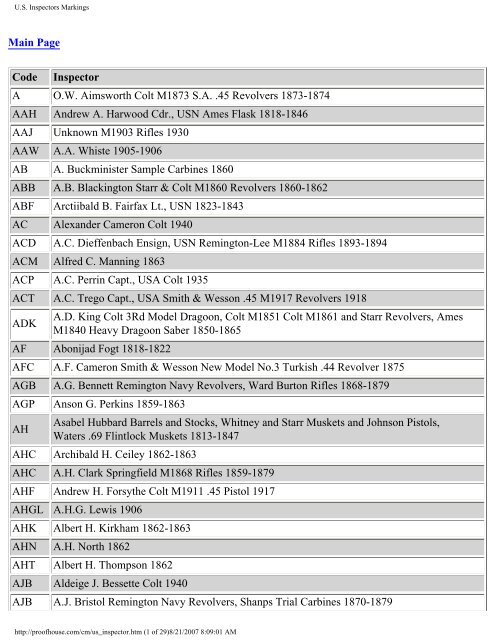 U.S. Inspectors Markings

Main Page

| Code | Inspector |
|---|---|
| A | O.W. Aimsworth Colt M1873 S.A. .45 Revolvers 1873-1874 |
| AAH | Andrew A. Harwood Cdr., USN Ames Flask 1818-1846 |
| AAJ | Unknown M1903 Rifles 1930 |
| AAW | A.A. Whiste 1905-1906 |
| AB | A. Buckminister Sample Carbines 1860 |
| ABB | A.B. Blackington Starr & Colt M1860 Revolvers 1860-1862 |
| ABF | Arctiibald B. Fairfax Lt., USN 1823-1843 |
| AC | Alexander Cameron Colt 1940 |
| ACD | A.C. Dieffenbach Ensign, USN Remington-Lee M1884 Rifles 1893-1894 |
| ACM | Alfred C. Manning 1863 |
| ACP | A.C. Perrin Capt., USA Colt 1935 |
| ACT | A.C. Trego Capt., USA Smith & Wesson .45 M1917 Revolvers 1918 |
| ADK | A.D. King Colt 3Rd Model Dragoon, Colt M1851 Colt M1861 and Starr Revolvers, Ames M1840 Heavy Dragoon Saber 1850-1865 |
| AF | Abonijad Fogt 1818-1822 |
| AFC | A.F. Cameron Smith & Wesson New Model No.3 Turkish .44 Revolver 1875 |
| AGB | A.G. Bennett Remington Navy Revolvers, Ward Burton Rifles 1868-1879 |
| AGP | Anson G. Perkins 1859-1863 |
| AH | Asabel Hubbard Barrels and Stocks, Whitney and Starr Muskets and Johnson Pistols, Waters .69 Flintlock Muskets 1813-1847 |
| AHC | Archibald H. Ceiley 1862-1863 |
| AHC | A.H. Clark Springfield M1868 Rifles 1859-1879 |
| AHF | Andrew H. Forsythe Colt M1911 .45 Pistol 1917 |
| AHGL | A.H.G. Lewis 1906 |
| AHK | Albert H. Kirkham 1862-1863 |
| AHN | A.H. North 1862 |
| AHT | Albert H. Thompson 1862 |
| AJB | Aldeige J. Bessette Colt 1940 |
| AJB | A.J. Bristol Remington Navy Revolvers, Shanps Trial Carbines 1870-1879 |

http://proofhouse.com/cm/us_inspector.htm (1 of 29)8/21/2007 8:09:01 AM